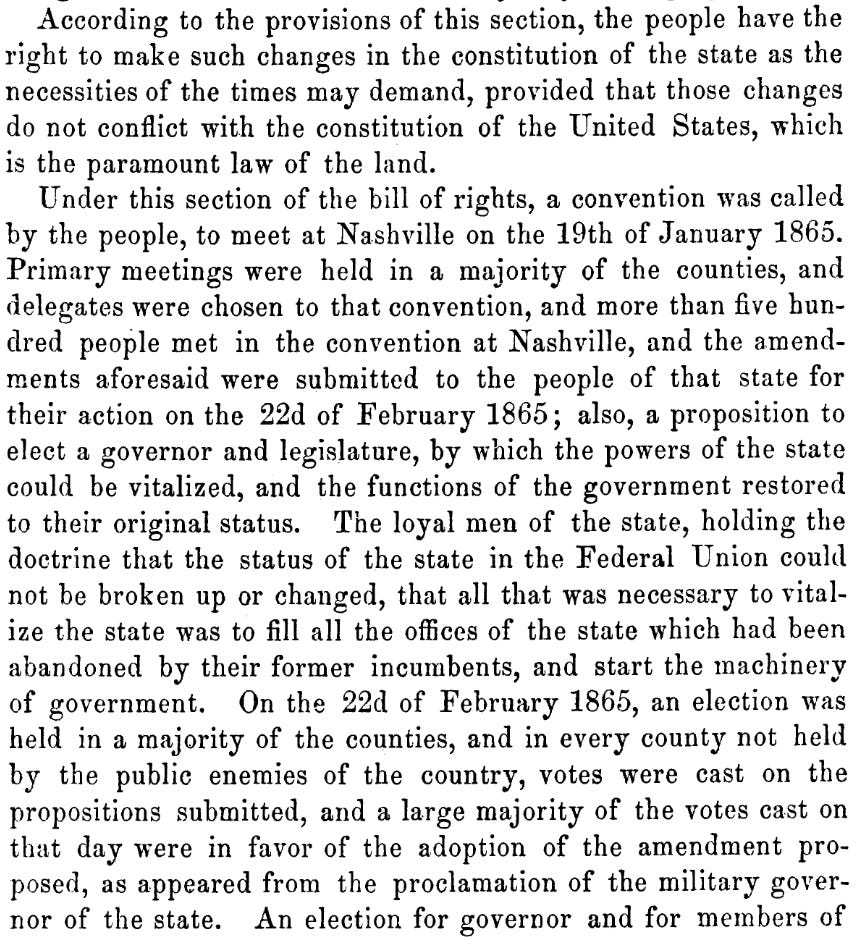 According to the provisions of this section, the people have the right to make such changes in the constitution of the state as the necessities of the times may demand, provided that those changes do not conflict with the constitution of the United States, which is the paramount law of the land.

Under this section of the bill of rights, a convention was called by the people, to meet at Nashville on the 19th of January 1865. Primary meetings were held in a majority of the counties, and delegates were chosen to that convention, and more than five hundred people met in the convention at Nashville, and the amendments aforesaid were submitted to the people of that state for their action on the 22d of February 1865; also, a proposition to elect a governor and legislature, by which the powers of the state could be vitalized, and the functions of the government restored to their original status. The loyal men of the state, holding the doctrine that the status of the state in the Federal Union could not be broken up or changed, that all that was necessary to vitalize the state was to fill all the offices of the state which had been abandoned by their former incumbents, and start the machinery of government. On the 22d of February 1865, an election was held in a majority of the counties, and in every county not held by the public enemies of the country, votes were cast on the propositions submitted, and a large majority of the votes cast on that day were in favor of the adoption of the amendment proposed, as appeared from the proclamation of the military governor of the state. An election for governor and for members of